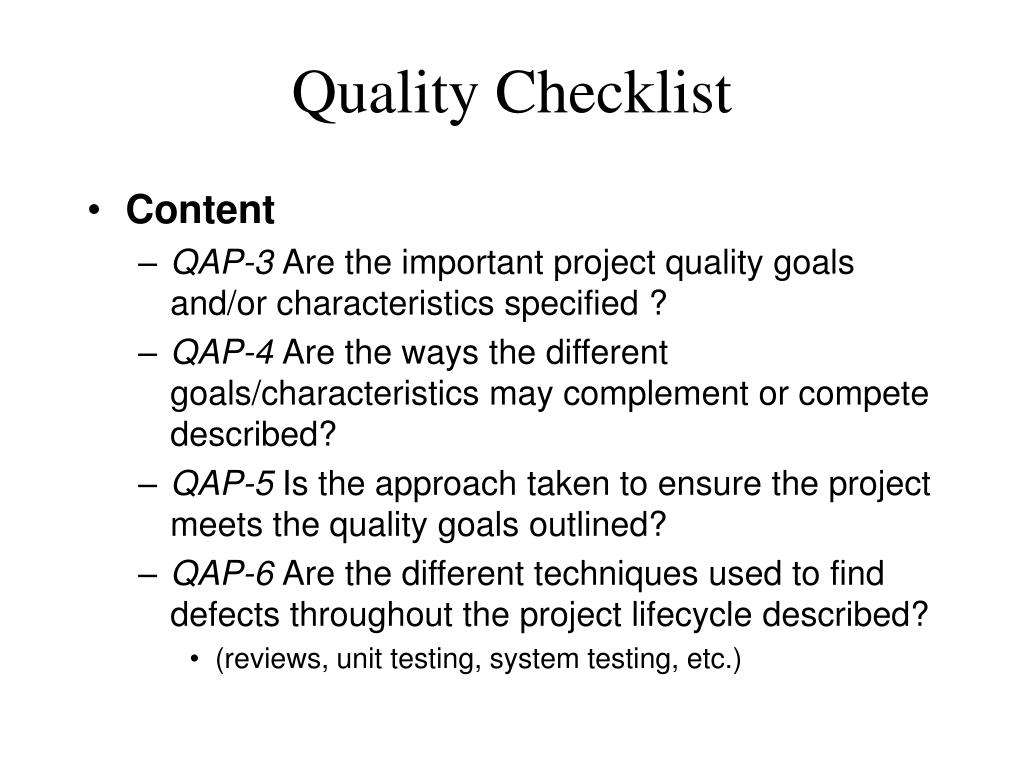 Quality Checklist

• Content
– QAP-3 Are the important project quality goals and/or characteristics specified ?
– QAP-4 Are the ways the different goals/characteristics may complement or compete described?
– QAP-5 Is the approach taken to ensure the project meets the quality goals outlined?
– QAP-6 Are the different techniques used to find defects throughout the project lifecycle described?
• (reviews, unit testing, system testing, etc.)